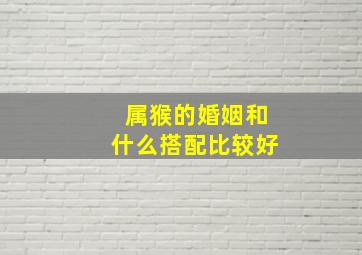 属猴的婚姻和
什么搭配比较好